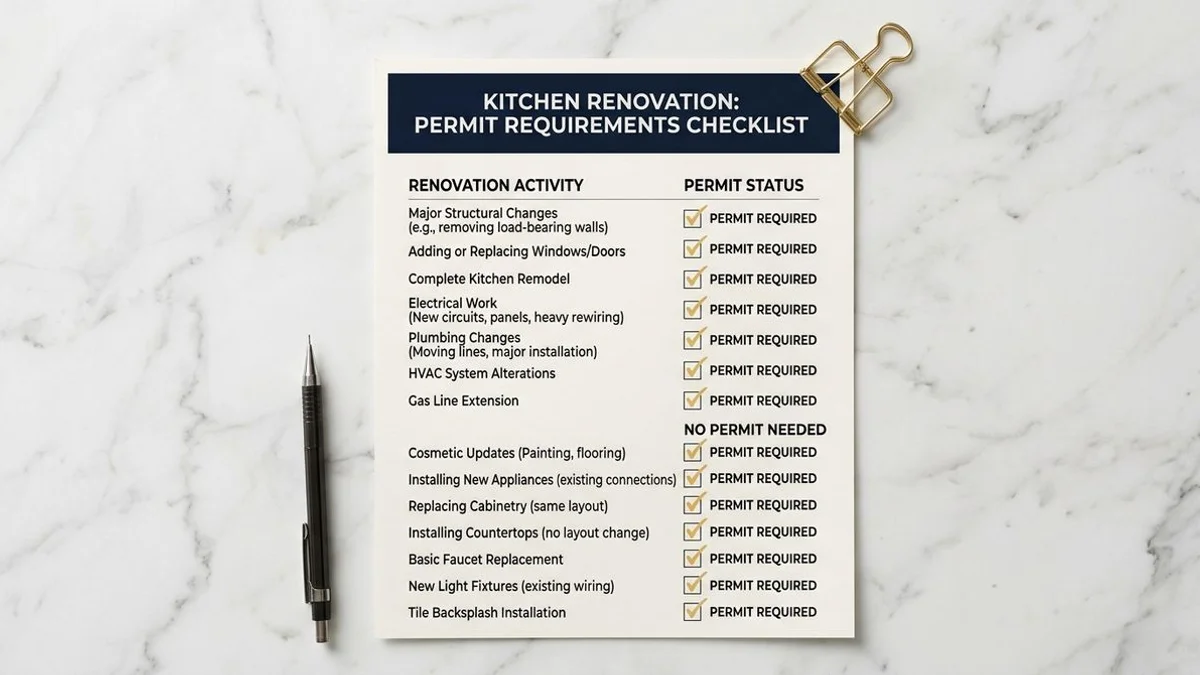 KITCHEN RENOVATION:
PERMIT REQUIREMENTS CHECKLIST

| RENOVATION ACTIVITY | PERMIT STATUS |
|---|---|
| Major Structural Changes (e.g., removing load-bearing walls) | PERMIT REQUIRED |
| Adding or Replacing Windows/Doors | PERMIT REQUIRED |
| Complete Kitchen Remodel | PERMIT REQUIRED |
| Electrical Work (New circuits, panels, heavy rewiring) | PERMIT REQUIRED |
| Plumbing Changes (Moving lines, major installation) | PERMIT REQUIRED |
| HVAC System Alterations | PERMIT REQUIRED |
| Gas Line Extension | PERMIT REQUIRED |
| | NO PERMIT NEEDED |
| Cosmetic Updates (Painting, flooring) | PERMIT REQUIRED |
| Installing New Appliances (existing connections) | PERMIT REQUIRED |
| Replacing Cabinetry (same layout) | PERMIT REQUIRED |
| Installing Countertops (no layout change) | PERMIT REQUIRED |
| Basic Faucet Replacement | PERMIT REQUIRED |
| New Light Fixtures (existing wiring) | PERMIT REQUIRED |
| Tile Backsplash Installation | PERMIT REQUIRED |